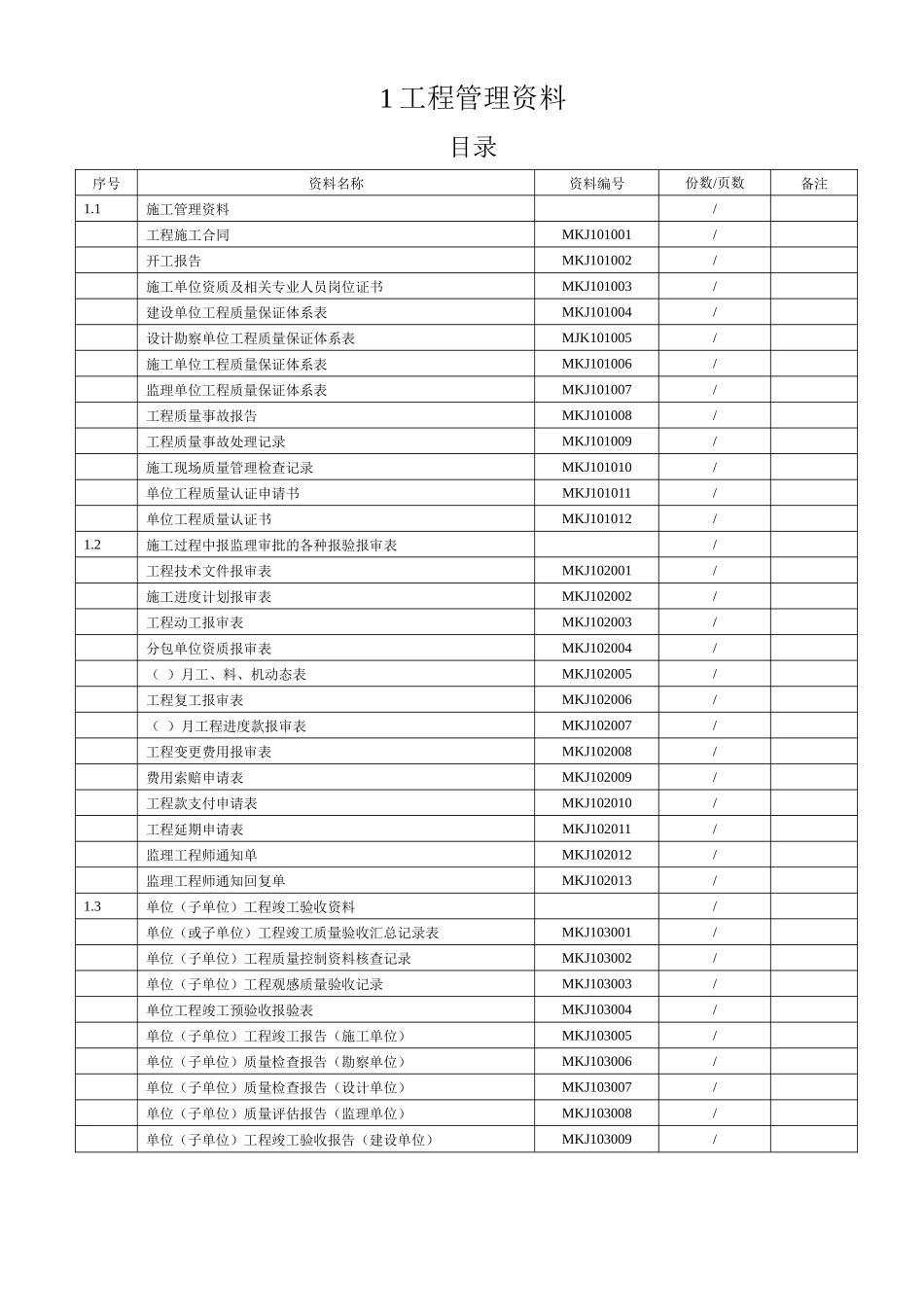 1 工程管理资料

目录

| 序号 | 资料名称 | 资料编号 | 份数/页数 | 备注 |
|---|---|---|---|---|
| 1.1 | 施工管理资料 | | / | |
| | 工程施工合同 | MKJ101001 | / | |
| | 开工报告 | MKJ101002 | / | |
| | 施工单位资质及相关专业人员岗位证书 | MKJ101003 | / | |
| | 建设单位工程质量保证体系表 | MKJ101004 | / | |
| | 设计勘察单位工程质量保证体系表 | MJK101005 | / | |
| | 施工单位工程质量保证体系表 | MKJ101006 | / | |
| | 监理单位工程质量保证体系表 | MKJ101007 | / | |
| | 工程质量事故报告 | MKJ101008 | / | |
| | 工程质量事故处理记录 | MKJ101009 | / | |
| | 施工现场质量管理检查记录 | MKJ101010 | / | |
| | 单位工程质量认证申请书 | MKJ101011 | / | |
| | 单位工程质量认证书 | MKJ101012 | / | |
| 1.2 | 施工过程中报监理审批的各种报验报审表 | | / | |
| | 工程技术文件报审表 | MKJ102001 | / | |
| | 施工进度计划报审表 | MKJ102002 | / | |
| | 工程动工报审表 | MKJ102003 | / | |
| | 分包单位资质报审表 | MKJ102004 | / | |
| | （ ）月工、料、机动态表 | MKJ102005 | / | |
| | 工程复工报审表 | MKJ102006 | / | |
| | （ ）月工程进度款报审表 | MKJ102007 | / | |
| | 工程变更费用报审表 | MKJ102008 | / | |
| | 费用索赔申请表 | MKJ102009 | / | |
| | 工程款支付申请表 | MKJ102010 | / | |
| | 工程延期申请表 | MKJ102011 | / | |
| | 监理工程师通知单 | MKJ102012 | / | |
| | 监理工程师通知回复单 | MKJ102013 | / | |
| 1.3 | 单位（子单位）工程竣工验收资料 | | / | |
| | 单位（或子单位）工程竣工质量验收汇总记录表 | MKJ103001 | / | |
| | 单位（子单位）工程质量控制资料核查记录 | MKJ103002 | / | |
| | 单位（子单位）工程观感质量验收记录 | MKJ103003 | / | |
| | 单位工程竣工预验收报验表 | MKJ103004 | / | |
| | 单位（子单位）工程竣工报告（施工单位） | MKJ103005 | / | |
| | 单位（子单位）质量检查报告（勘察单位） | MKJ103006 | / | |
| | 单位（子单位）质量检查报告（设计单位） | MKJ103007 | / | |
| | 单位（子单位）质量评估报告（监理单位） | MKJ103008 | / | |
| | 单位（子单位）工程竣工验收报告（建设单位） | MKJ103009 | / | |